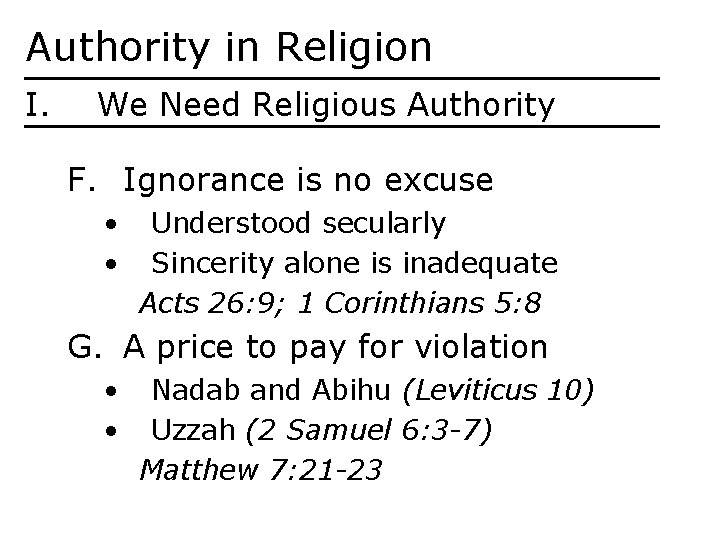 Authority in Religion

I. We Need Religious Authority

F. Ignorance is no excuse
• Understood secularly
• Sincerity alone is inadequate
Acts 26:9; 1 Corinthians 5:8

G. A price to pay for violation
• Nadab and Abihu (Leviticus 10)
• Uzzah (2 Samuel 6:3-7)
Matthew 7:21-23